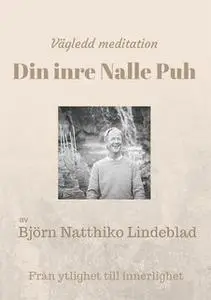 Vägledd meditation

Din inre Nalle Puh

av

Björn Natthiko Lindeblad

Från ytlighet till innerlighet